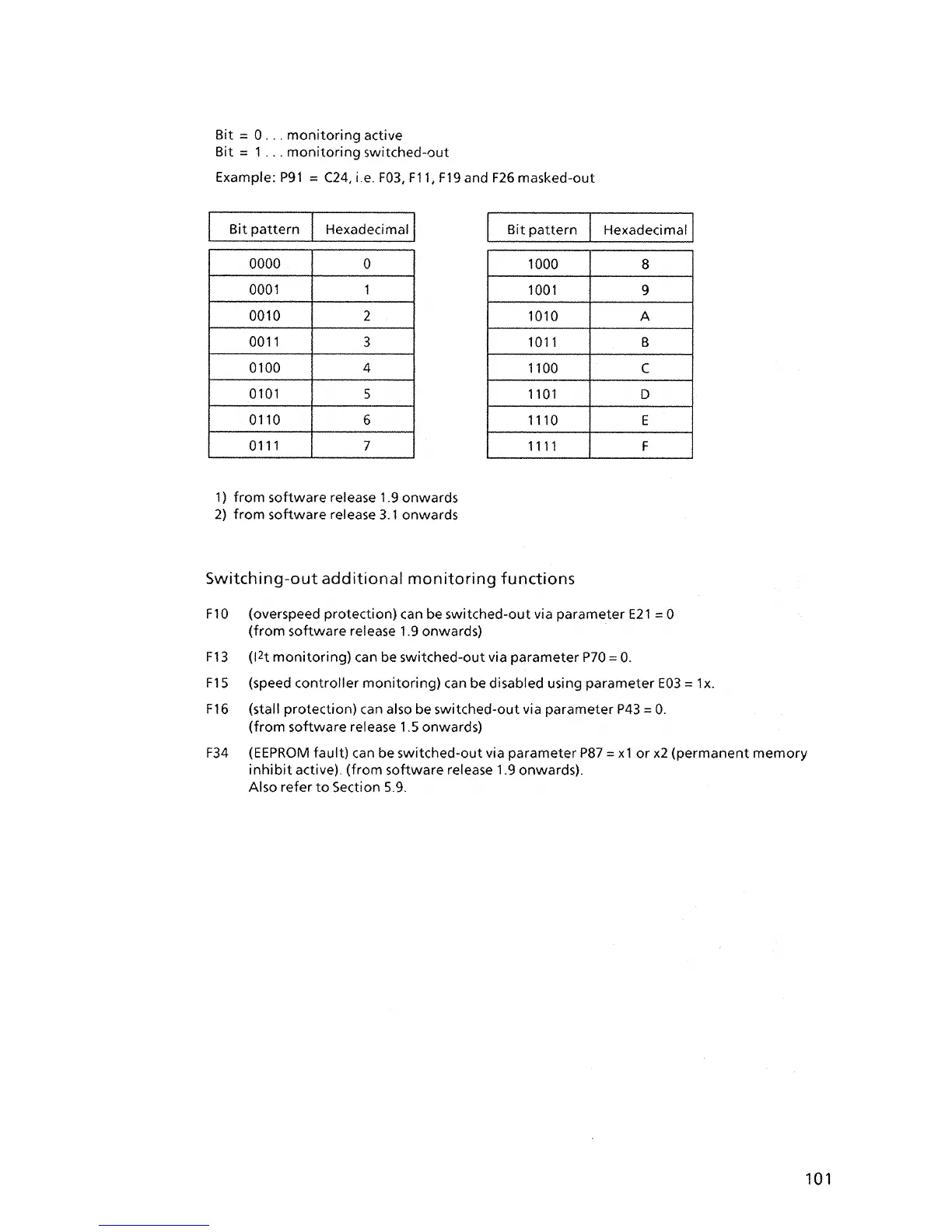 Bit = 0 . . . monitoring active
Bit = 1 . . . monitoring switched-out

Example: P91 = C24, i.e. F03, F11, F19 and F26 masked-out

| Bit pattern | Hexadecimal |
|---|---|
| 0000 | 0 |
| 0001 | 1 |
| 0010 | 2 |
| 0011 | 3 |
| 0100 | 4 |
| 0101 | 5 |
| 0110 | 6 |
| 0111 | 7 |

| Bit pattern | Hexadecimal |
|---|---|
| 1000 | 8 |
| 1001 | 9 |
| 1010 | A |
| 1011 | B |
| 1100 | C |
| 1101 | D |
| 1110 | E |
| 1111 | F |

1) from software release 1.9 onwards
2) from software release 3.1 onwards

Switching-out additional monitoring functions

F10 (overspeed protection) can be switched-out via parameter E21 = 0 (from software release 1.9 onwards)

F13 ($I^2t$ monitoring) can be switched-out via parameter P70 = 0.

F15 (speed controller monitoring) can be disabled using parameter E03 = 1x.

F16 (stall protection) can also be switched-out via parameter P43 = 0. (from software release 1.5 onwards)

F34 (EEPROM fault) can be switched-out via parameter P87 = x1 or x2 (permanent memory inhibit active). (from software release 1.9 onwards). Also refer to Section 5.9.

101